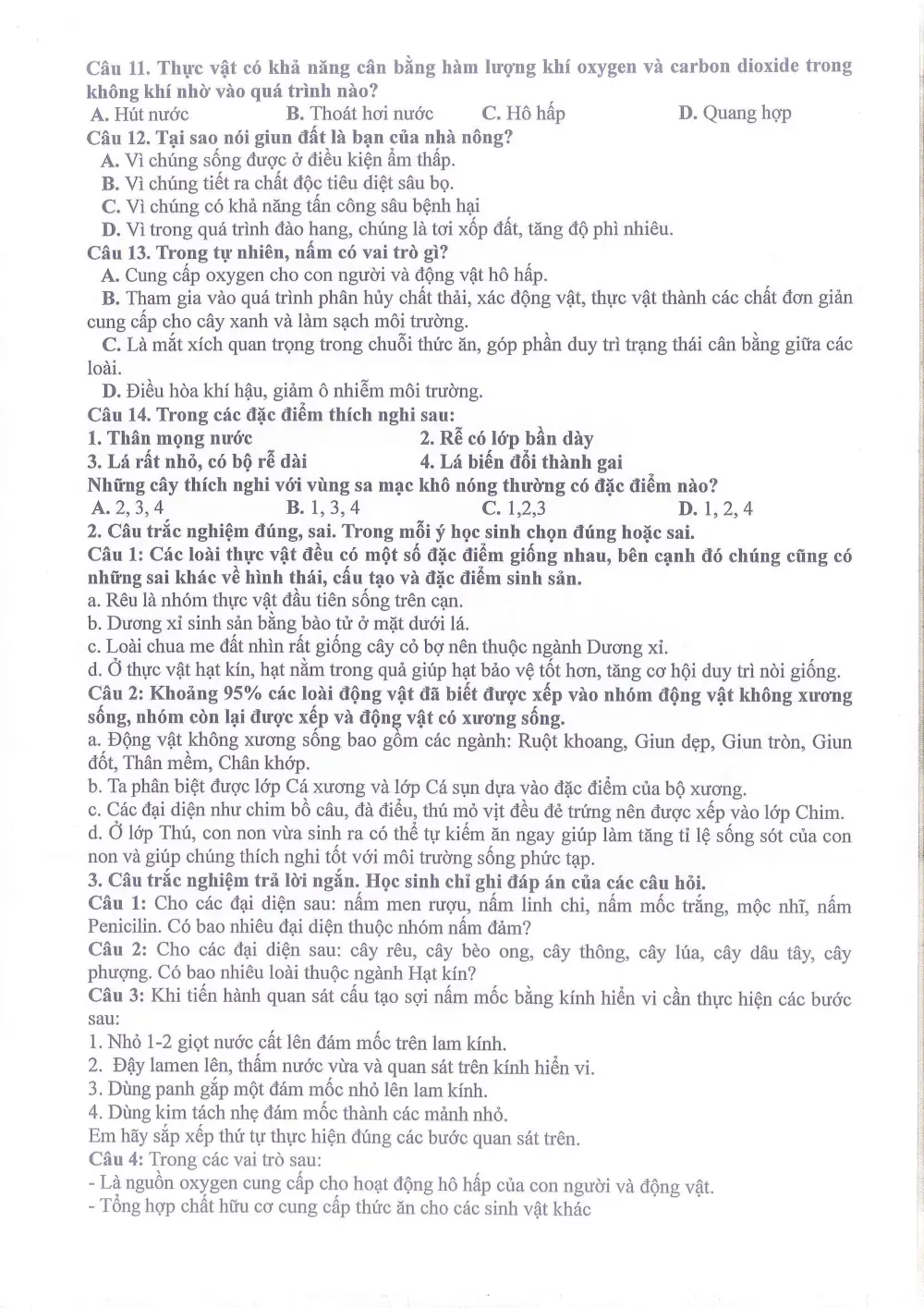 Câu 11. Thực vật có khả năng cân bằng hàm lượng khí oxygen và carbon dioxide trong không khí nhờ vào quá trình nào?
A. Hút nước B. Thoát hơi nước C. Hô hấp D. Quang hợp
Câu 12. Tại sao nói giun đất là bạn của nhà nông?
A. Vì chúng sống được ở điều kiện ẩm thấp.
B. Vì chúng tiết ra chất độc tiêu diệt sâu bọ.
C. Vì chúng có khả năng tấn công sâu bệnh hại
D. Vì trong quá trình đào hang, chúng là tơi xốp đất, tăng độ phì nhiêu.
Câu 13. Trong tự nhiên, nấm có vai trò gì?
A. Cung cấp oxygen cho con người và động vật hô hấp.
B. Tham gia vào quá trình phân hủy chất thải, xác động vật, thực vật thành các chất đơn giản cung cấp cho cây xanh và làm sạch môi trường.
C. Là mắt xích quan trọng trong chuỗi thức ăn, góp phần duy trì trạng thái cân bằng giữa các loài.
D. Điều hòa khí hậu, giảm ô nhiễm môi trường.
Câu 14. Trong các đặc điểm thích nghi sau:
1. Thân mọng nước 2. Rễ có lớp bần dày
3. Lá rất nhỏ, có bộ rễ dài 4. Lá biến đổi thành gai
Những cây thích nghi với vùng sa mạc khô nóng thường có đặc điểm nào?
A. 2, 3, 4 B. 1, 3, 4 C. 1,2,3 D. 1, 2, 4
2. Câu trắc nghiệm đúng, sai. Trong mỗi ý học sinh chọn đúng hoặc sai.
Câu 1: Các loài thực vật đều có một số đặc điểm giống nhau, bên cạnh đó chúng cũng có những sai khác về hình thái, cấu tạo và đặc điểm sinh sản.
a. Rêu là nhóm thực vật đầu tiên sống trên cạn.
b. Dương xỉ sinh sản bằng bào tử ở mặt dưới lá.
c. Loài chua me đất nhìn rất giống cây cỏ bợ nên thuộc ngành Dương xỉ.
d. Ở thực vật hạt kín, hạt nằm trong quả giúp hạt bảo vệ tốt hơn, tăng cơ hội duy trì nòi giống.
Câu 2: Khoảng 95% các loài động vật đã biết được xếp vào nhóm động vật không xương sống, nhóm còn lại được xếp và động vật có xương sống.
a. Động vật không xương sống bao gồm các ngành: Ruột khoang, Giun dẹp, Giun tròn, Giun đốt, Thân mềm, Chân khớp.
b. Ta phân biệt được lớp Cá xương và lớp Cá sụn dựa vào đặc điểm của bộ xương.
c. Các đại diện như chim bồ câu, đà điểu, thú mỏ vịt đều đẻ trứng nên được xếp vào lớp Chim.
d. Ở lớp Thú, con non vừa sinh ra có thể tự kiếm ăn ngay giúp làm tăng tỉ lệ sống sót của con non và giúp chúng thích nghi tốt với môi trường sống phức tạp.
3. Câu trắc nghiệm trả lời ngắn. Học sinh chỉ ghi đáp án của các câu hỏi.
Câu 1: Cho các đại diện sau: nấm men rượu, nấm linh chi, nấm mốc trắng, mộc nhĩ, nấm Penicilin. Có bao nhiêu đại diện thuộc nhóm nấm đảm?
Câu 2: Cho các đại diện sau: cây rêu, cây bèo ong, cây thông, cây lúa, cây dâu tây, cây phượng. Có bao nhiêu loài thuộc ngành Hạt kín?
Câu 3: Khi tiến hành quan sát cấu tạo sợi nấm mốc bằng kính hiển vi cần thực hiện các bước sau:
1. Nhỏ 1-2 giọt nước cất lên đám mốc trên lam kính.
2. Đậy lamen lên, thấm nước vừa và quan sát trên kính hiển vi.
3. Dùng panh gắp một đám mốc nhỏ lên lam kính.
4. Dùng kim tách nhẹ đám mốc thành các mảnh nhỏ.
Em hãy sắp xếp thứ tự thực hiện đúng các bước quan sát trên.
Câu 4: Trong các vai trò sau:
- Là nguồn oxygen cung cấp cho hoạt động hô hấp của con người và động vật.
- Tổng hợp chất hữu cơ cung cấp thức ăn cho các sinh vật khác